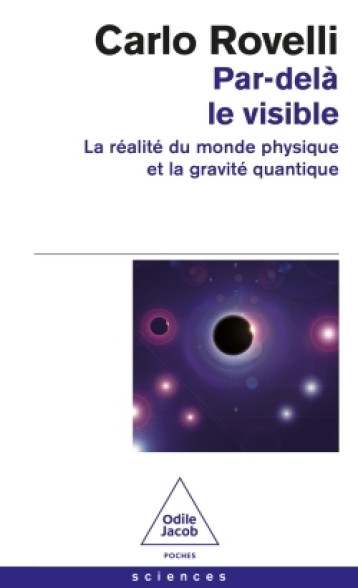 Carlo Rovelli

Par-delà le visible

La réalité du monde physique et la gravité quantique

Odile Jacob

POCHES

sciences